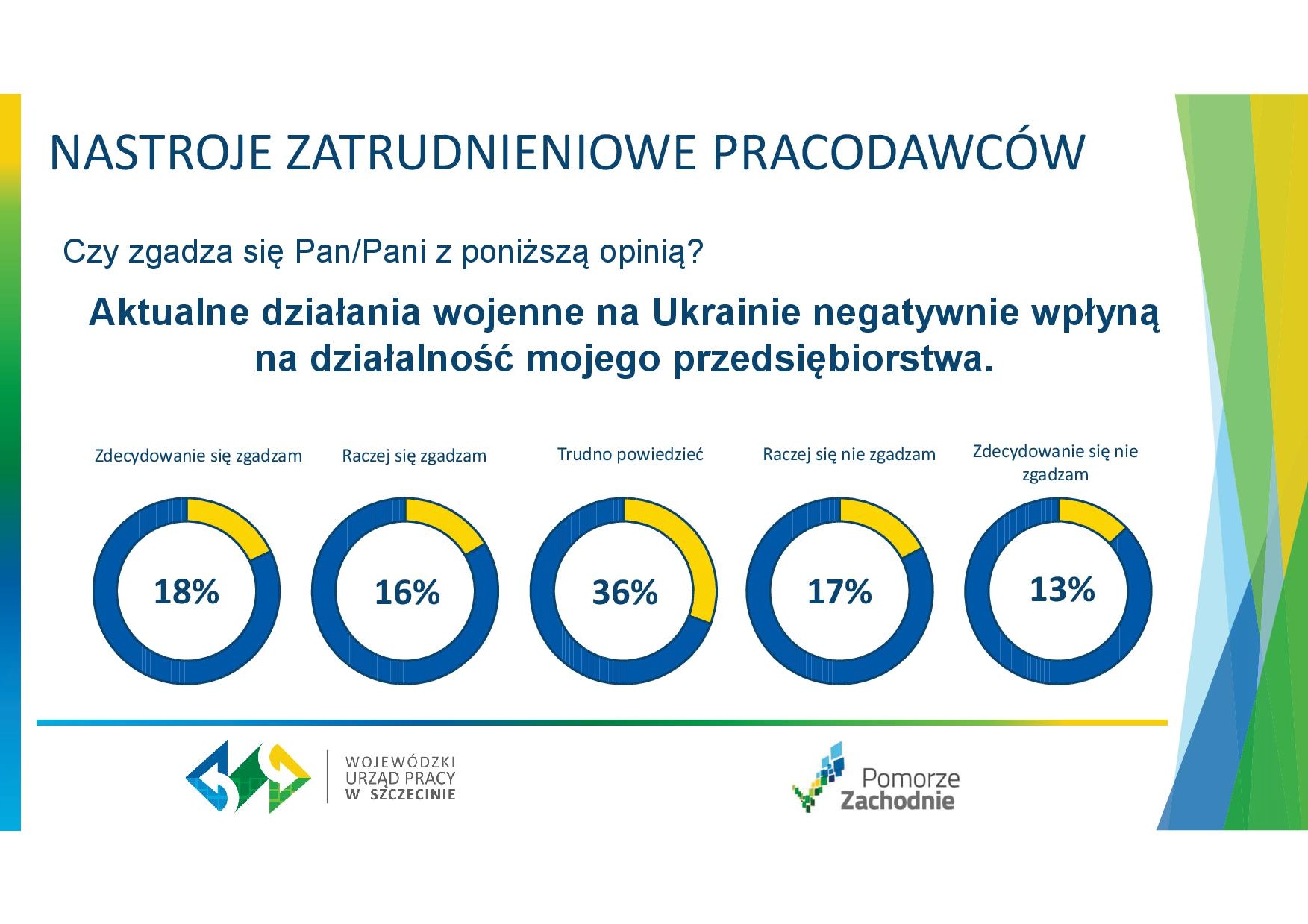 NASTROJE ZATRUDNIENIOWE PRACODAWCÓW

Czy zgadza się Pan/Pani z poniższą opinią?

Aktualne działania wojenne na Ukrainie negatywnie wpłyną na działalność mojego przedsiębiorstwa.

Zdecydowanie się zgadzam
18%

Raczej się zgadzam
16%

Trudno powiedzieć
36%

Raczej się nie zgadzam
17%

Zdecydowanie się nie zgadzam
13%

WOJEWÓDZKI URZĄD PRACY W SZCZECINIE

Pomorze Zachodnie